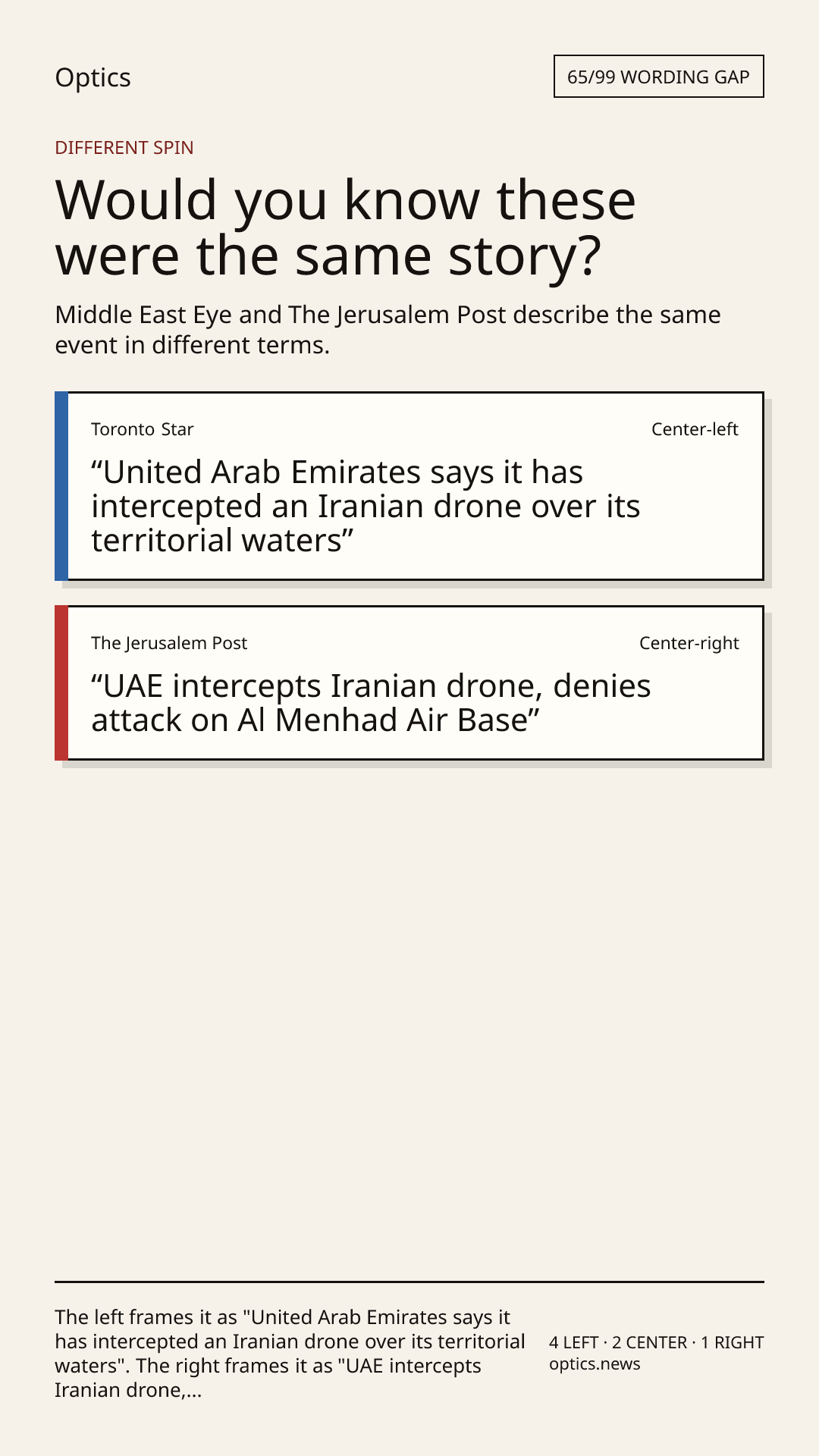 Optics

65/99 WORDING GAP

DIFFERENT SPIN

Would you know these were the same story?

Middle East Eye and The Jerusalem Post describe the same event in different terms.

Toronto Star

Center-left

“United Arab Emirates says it has intercepted an Iranian drone over its territorial waters”

The Jerusalem Post

Center-right

“UAE intercepts Iranian drone, denies attack on Al Menhad Air Base”

The left frames it as "United Arab Emirates says it has intercepted an Iranian drone over its territorial waters". The right frames it as "UAE intercepts Iranian drone,...

4 LEFT · 2 CENTER · 1 RIGHT
optics.news